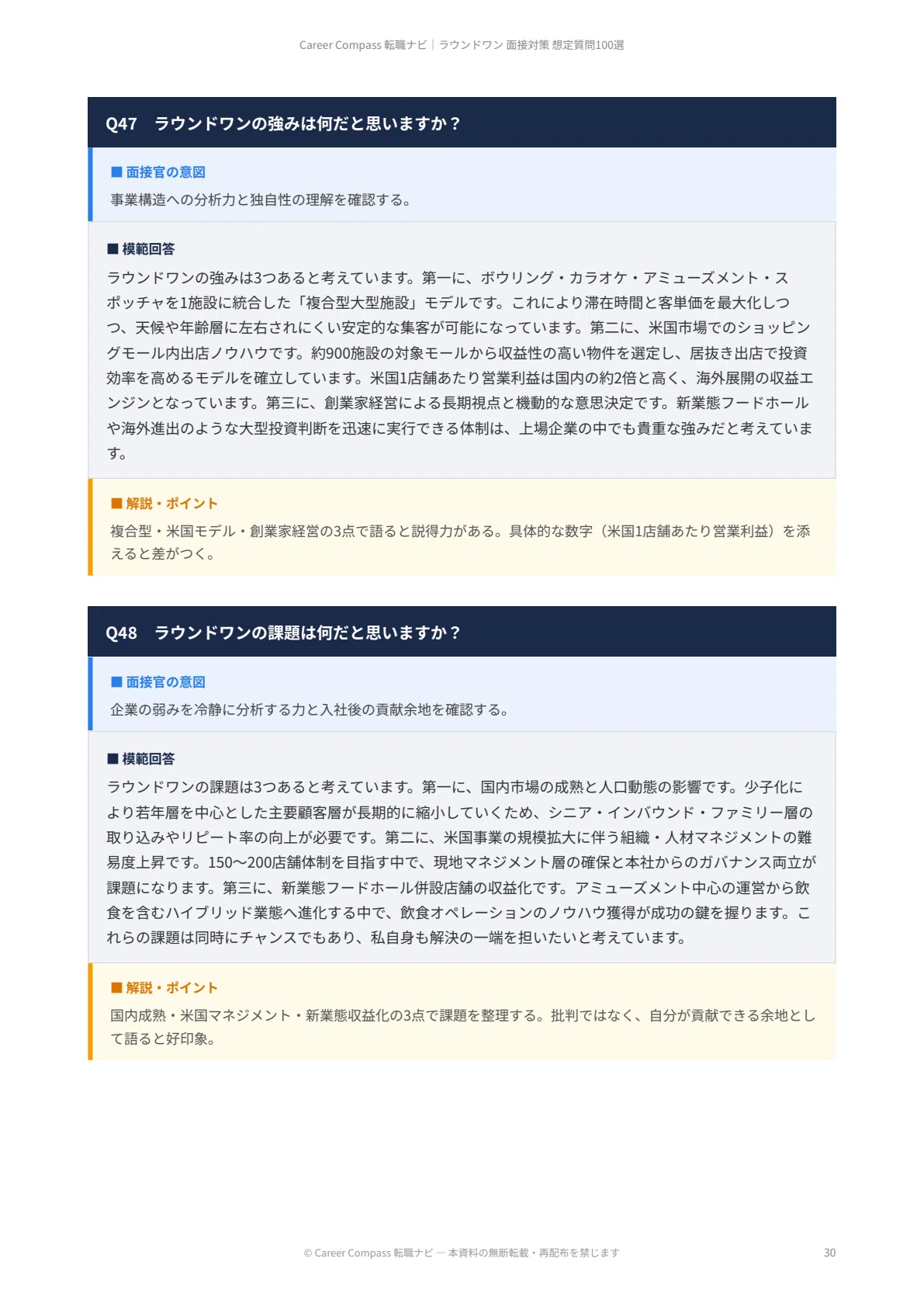 Career Compass 転職ナビ｜ラウンドワン 面接対策 想定質問100選

Q47　ラウンドワンの強みは何だと思いますか？

■ 面接官の意図

事業構造への分析力と独自性の理解を確認する。

■ 模範回答

ラウンドワンの強みは3つあると考えています。第一に、ボウリング・カラオケ・アミューズメント・スポッチャを1施設に統合した「複合型大型施設」モデルです。これにより滞在時間と客単価を最大化しつつ、天候や年齢層に左右されにくい安定的な集客が可能になっています。第二に、米国市場でのショッピングモール内出店ノウハウです。約900施設の対象モールから収益性の高い物件を選定し、居抜き出店で投資効率を高めるモデルを確立しています。米国1店舗あたり営業利益は国内の約2倍と高く、海外展開の収益エンジンとなっています。第三に、創業家経営による長期視点と機動的な意思決定です。新業態フードホールや海外進出のような大型投資判断を迅速に実行できる体制は、上場企業の中でも貴重な強みだと考えています。

■ 解説・ポイント

複合型・米国モデル・創業家経営の3点で語ると説得力がある。具体的な数字（米国1店舗あたり営業利益）を添えると差がつく。

Q48　ラウンドワンの課題は何だと思いますか？

■ 面接官の意図

企業の弱みを冷静に分析する力と入社後の貢献余地を確認する。

■ 模範回答

ラウンドワンの課題は3つあると考えています。第一に、国内市場の成熟と人口動態の影響です。少子化により若年層を中心とした主要顧客層が長期的に縮小していくため、シニア・インバウンド・ファミリー層の取り込みやリピート率の向上が必要です。第二に、米国事業の規模拡大に伴う組織・人材マネジメントの難易度上昇です。150〜200店舗体制を目指す中で、現地マネジメント層の確保と本社からのガバナンス両立が課題になります。第三に、新業態フードホール併設店舗の収益化です。アミューズメント中心の運営から飲食を含むハイブリッド業態へ進化する中で、飲食オペレーションのノウハウ獲得が成功の鍵を握ります。これらの課題は同時にチャンスでもあり、私自身も解決の一端を担いたいと考えています。

■ 解説・ポイント

国内成熟・米国マネジメント・新業態収益化の3点で課題を整理する。批判ではなく、自分が貢献できる余地として語ると好印象。

© Career Compass 転職ナビ — 本資料の無断転載・再配布を禁じます

30